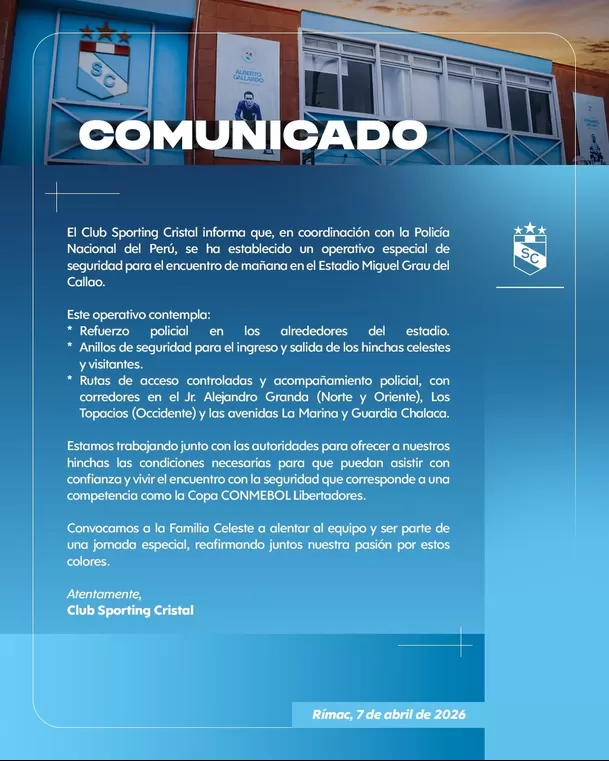 SC

ALBERTO GALLARDO

COMUNICADO

SC

El Club Sporting Cristal informa que, en coordinación con la Policía Nacional del Perú, se ha establecido un operativo especial de seguridad para el encuentro de mañana en el Estadio Miguel Grau del Callao.

Este operativo contempla:
* Refuerzo policial en los alrededores del estadio.
* Anillos de seguridad para el ingreso y salida de los hinchas celestes y visitantes.
* Rutas de acceso controladas y acompañamiento policial, con corredores en el Jr. Alejandro Granda (Norte y Oriente), Los Topacios (Occidente) y las avenidas La Marina y Guardia Chalaca.

Estamos trabajando junto con las autoridades para ofrecer a nuestros hinchas las condiciones necesarias para que puedan asistir con confianza y vivir el encuentro con la seguridad que corresponde a una competencia como la Copa CONMEBOL Libertadores.

Convocamos a la Familia Celeste a alentar al equipo y ser parte de una jornada especial, reafirmando juntos nuestra pasión por estos colores.

Atentamente,
Club Sporting Cristal

Rímac, 7 de abril de 2026